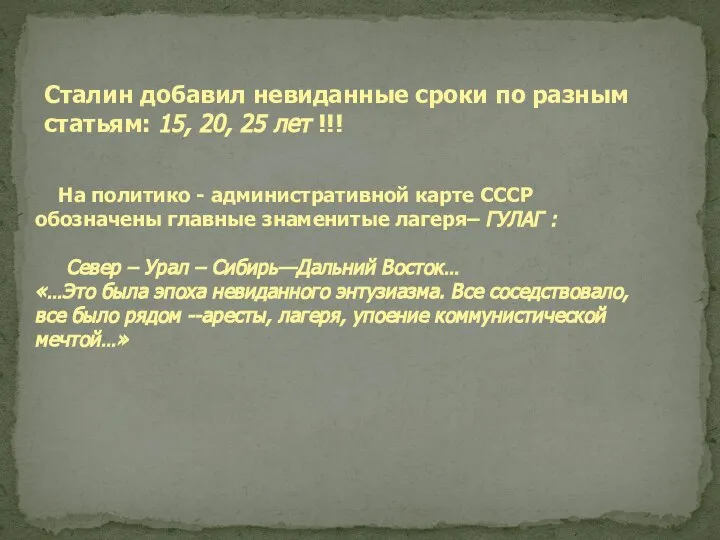 Сталин добавил невиданные сроки по разным статьям: 15, 20, 25 лет !!!

На политико - административной карте СССР обозначены главные знаменитые лагеря– ГУЛАГ :

Север – Урал – Сибирь—Дальний Восток…
«…Это была эпоха невиданного энтузиазма. Все соседствовало, все было рядом --аресты, лагеря, упоение коммунистической мечтой…»